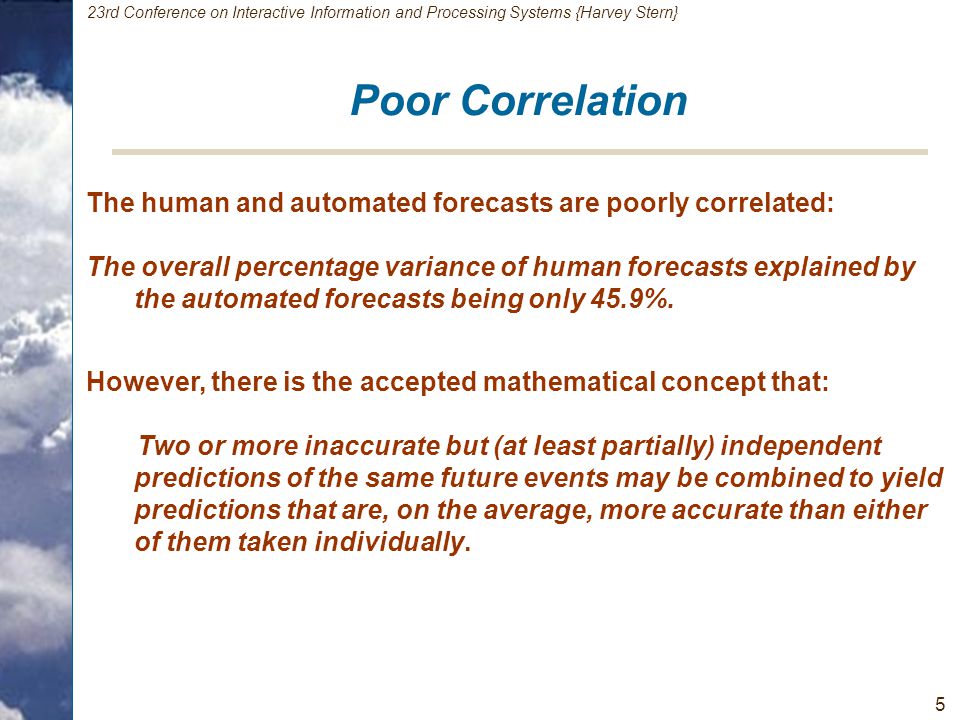 23rd Conference on Interactive Information and Processing Systems {Harvey Stern}

Poor Correlation

The human and automated forecasts are poorly correlated:

The overall percentage variance of human forecasts explained by the automated forecasts being only 45.9%.

However, there is the accepted mathematical concept that:

Two or more inaccurate but (at least partially) independent predictions of the same future events may be combined to yield predictions that are, on the average, more accurate than either of them taken individually.

5